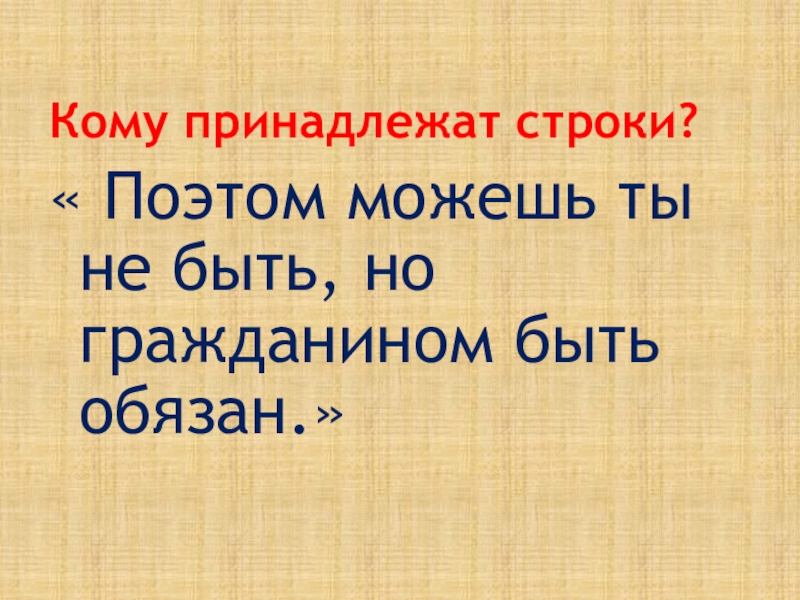 Кому принадлежат строки?

« Поэтом можешь ты не быть, но гражданином быть обязан.»